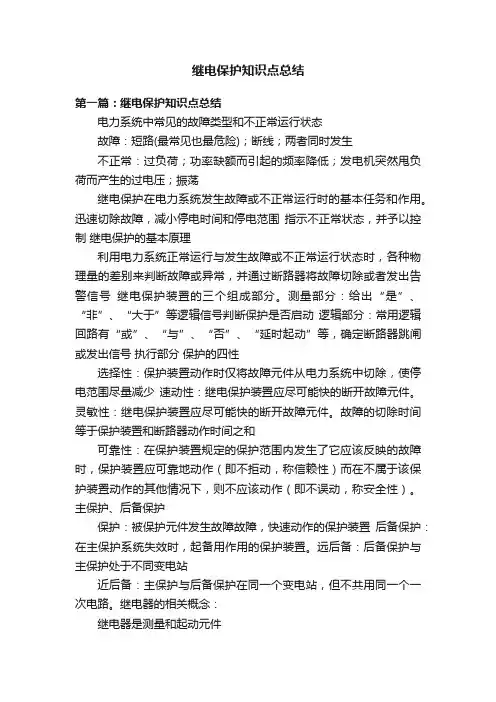 继电保护知识点总结

第一篇：继电保护知识点总结

电力系统中常见的故障类型和不正常运行状态

故障：短路(最常见也最危险)；断线；两者同时发生

不正常：过负荷；功率缺额而引起的频率降低；发电机突然甩负荷而产生的过电压；振荡

继电保护在电力系统发生故障或不正常运行时的基本任务和作用。迅速切除故障，减小停电时间和停电范围 指示不正常状态，并予以控制 继电保护的基本原理

利用电力系统正常运行与发生故障或不正常运行状态时，各种物理量的差别来判断故障或异常，并通过断路器将故障切除或者发出告警信号 继电保护装置的三个组成部分。测量部分：给出“是”、“非”、“大于”等逻辑信号判断保护是否启动 逻辑部分：常用逻辑回路有“或”、“与”、“否”、“延时起动”等，确定断路器跳闸或发出信号 执行部分 保护的四性

选择性：保护装置动作时仅将故障元件从电力系统中切除，使停电范围尽量减少 速动性：继电保护装置应尽可能快的断开故障元件。灵敏性：继电保护装置应尽可能快的断开故障元件。故障的切除时间等于保护装置和断路器动作时间之和

可靠性：在保护装置规定的保护范围内发生了它应该反映的故障时，保护装置应可靠地动作（即不拒动，称信赖性）而在不属于该保护装置动作的其他情况下，则不应该动作（即不误动，称安全性）。主保护、后备保护

保护：被保护元件发生故障故障，快速动作的保护装置 后备保护：在主保护系统失效时，起备用作用的保护装置。远后备：后备保护与主保护处于不同变电站

近后备：主保护与后备保护在同一个变电站，但不共用同一个一次电路。继电器的相关概念：

继电器是测量和起动元件